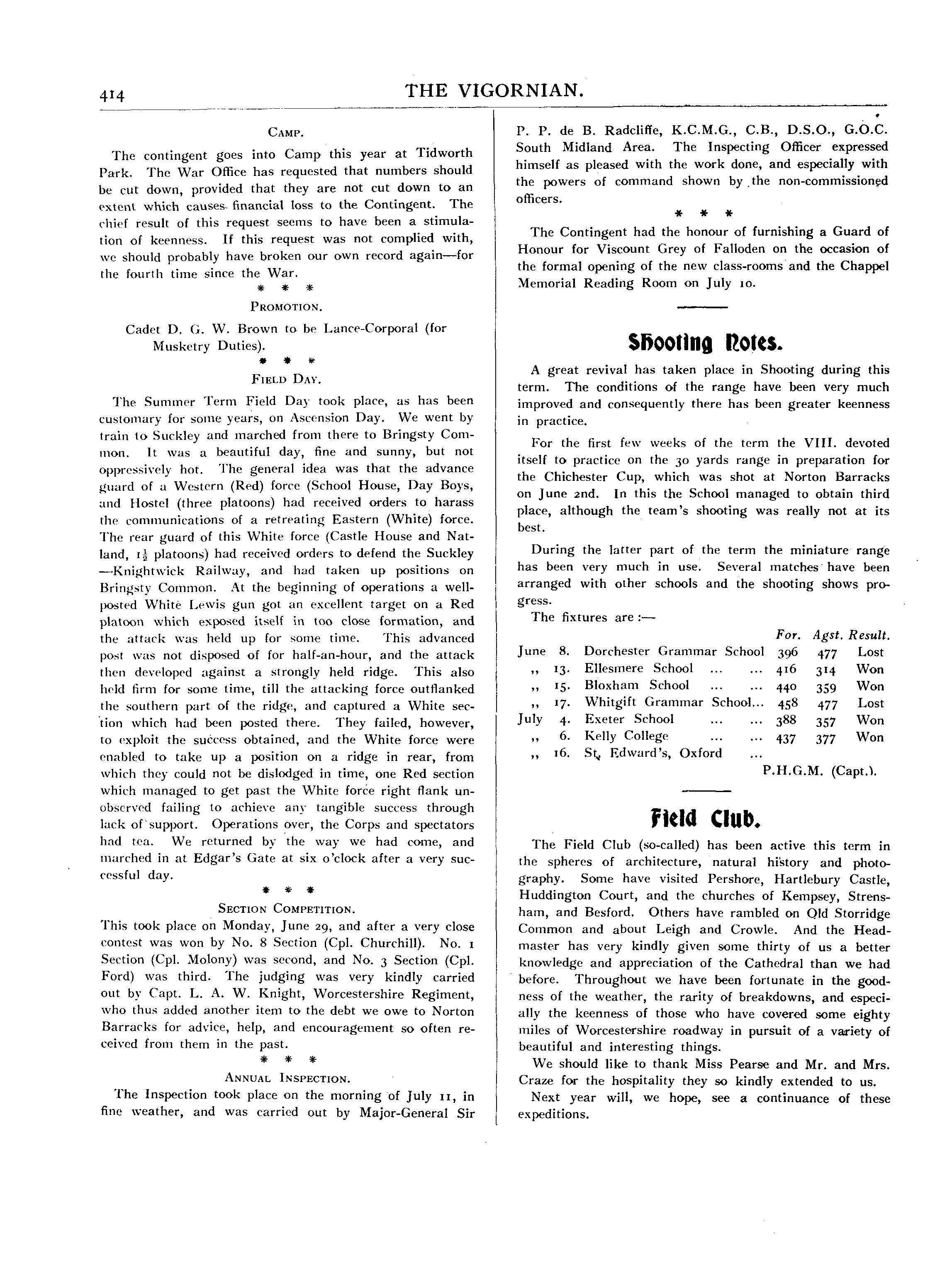 414

THE VIGORNIAN.

CAMP.

The contingent goes into Camp this year at Tidworth Park. The War Office has requested that numbers should be cut down, provided that they are not cut down to an extent which causes financial loss to the Contingent. The chief result of this request seems to have been a stimulation of keenness. If this request was not complied with, we should probably have broken our own record again—for the fourth time since the War.

* * *

PROMOTION.

Cadet D. G. W. Brown to be Lance-Corporal (for Musketry Duties).

* * *

FIELD DAY.

The Summer Term Field Day took place, as has been customary for some years, on Ascension Day. We went by train to Suckley and marched from there to Bringsty Common. It was a beautiful day, fine and sunny, but not oppressively hot. The general idea was that the advance guard of a Western (Red) force (School House, Day Boys, and Hostel (three platoons) had received orders to harass the communications of a retreating Eastern (White) force. The rear guard of this White force (Castle House and Natland, $1\frac{1}{2}$ platoons) had received orders to defend the Suckley—Knightwick Railway, and had taken up positions on Bringsty Common. At the beginning of operations a well-posted White Lewis gun got an excellent target on a Red platoon which exposed itself in too close formation, and the attack was held up for some time. This advanced post was not disposed of for half-an-hour, and the attack then developed against a strongly held ridge. This also held firm for some time, till the attacking force outflanked the southern part of the ridge, and captured a White section which had been posted there. They failed, however, to exploit the success obtained, and the White force were enabled to take up a position on a ridge in rear, from which they could not be dislodged in time, one Red section which managed to get past the White force right flank unobserved failing to achieve any tangible success through lack of support. Operations over, the Corps and spectators had tea. We returned by the way we had come, and marched in at Edgar's Gate at six o'clock after a very successful day.

* * *

SECTION COMPETITION.

This took place on Monday, June 29, and after a very close contest was won by No. 8 Section (Cpl. Churchill). No. 1 Section (Cpl. Molony) was second, and No. 3 Section (Cpl. Ford) was third. The judging was very kindly carried out by Capt. L. A. W. Knight, Worcestershire Regiment, who thus added another item to the debt we owe to Norton Barracks for advice, help, and encouragement so often received from them in the past.

* * *

ANNUAL INSPECTION.

The Inspection took place on the morning of July 11, in fine weather, and was carried out by Major-General Sir P. P. de B. Radcliffe, K.C.M.G., C.B., D.S.O., G.O.C. South Midland Area. The Inspecting Officer expressed himself as pleased with the work done, and especially with the powers of command shown by the non-commissioned officers.

* * *

The Contingent had the honour of furnishing a Guard of Honour for Viscount Grey of Falloden on the occasion of the formal opening of the new class-rooms and the Chappel Memorial Reading Room on July 10.

Shooting Notes.

A great revival has taken place in Shooting during this term. The conditions of the range have been very much improved and consequently there has been greater keenness in practice.

For the first few weeks of the term the VIII. devoted itself to practice on the 30 yards range in preparation for the Chichester Cup, which was shot at Norton Barracks on June 2nd. In this the School managed to obtain third place, although the team's shooting was really not at its best.

During the latter part of the term the miniature range has been very much in use. Several matches have been arranged with other schools and the shooting shows progress.

The fixtures are :—

| | | | For. | Agst. | Result. |
|---|---|---|---|---|---|
| June | 8. | Dorchester Grammar School | 396 | 477 | Lost |
| ,, | 13. | Ellesmere School ... ... | 416 | 314 | Won |
| ,, | 15. | Bloxham School ... ... | 440 | 359 | Won |
| ,, | 17. | Whitgift Grammar School... | 458 | 477 | Lost |
| July | 4. | Exeter School ... ... | 388 | 357 | Won |
| ,, | 6. | Kelly College ... ... | 437 | 377 | Won |
| ,, | 16. | St. Edward's, Oxford ... | | | |

P.H.G.M. (Capt.).

Field Club.

The Field Club (so-called) has been active this term in the spheres of architecture, natural history and photography. Some have visited Pershore, Hartlebury Castle, Huddington Court, and the churches of Kempsey, Strensham, and Besford. Others have rambled on Old Storridge Common and about Leigh and Crowle. And the Headmaster has very kindly given some thirty of us a better knowledge and appreciation of the Cathedral than we had before. Throughout we have been fortunate in the goodness of the weather, the rarity of breakdowns, and especially the keenness of those who have covered some eighty miles of Worcestershire roadway in pursuit of a variety of beautiful and interesting things.

We should like to thank Miss Pearse and Mr. and Mrs. Craze for the hospitality they so kindly extended to us.

Next year will, we hope, see a continuance of these expeditions.